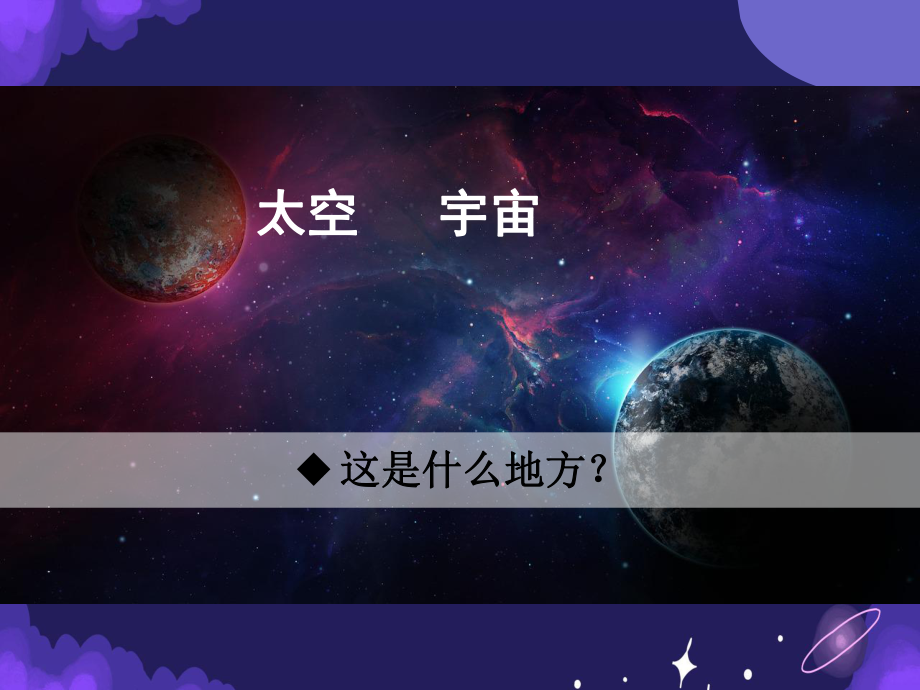 太空　宇宙

◆ 这是什么地方？